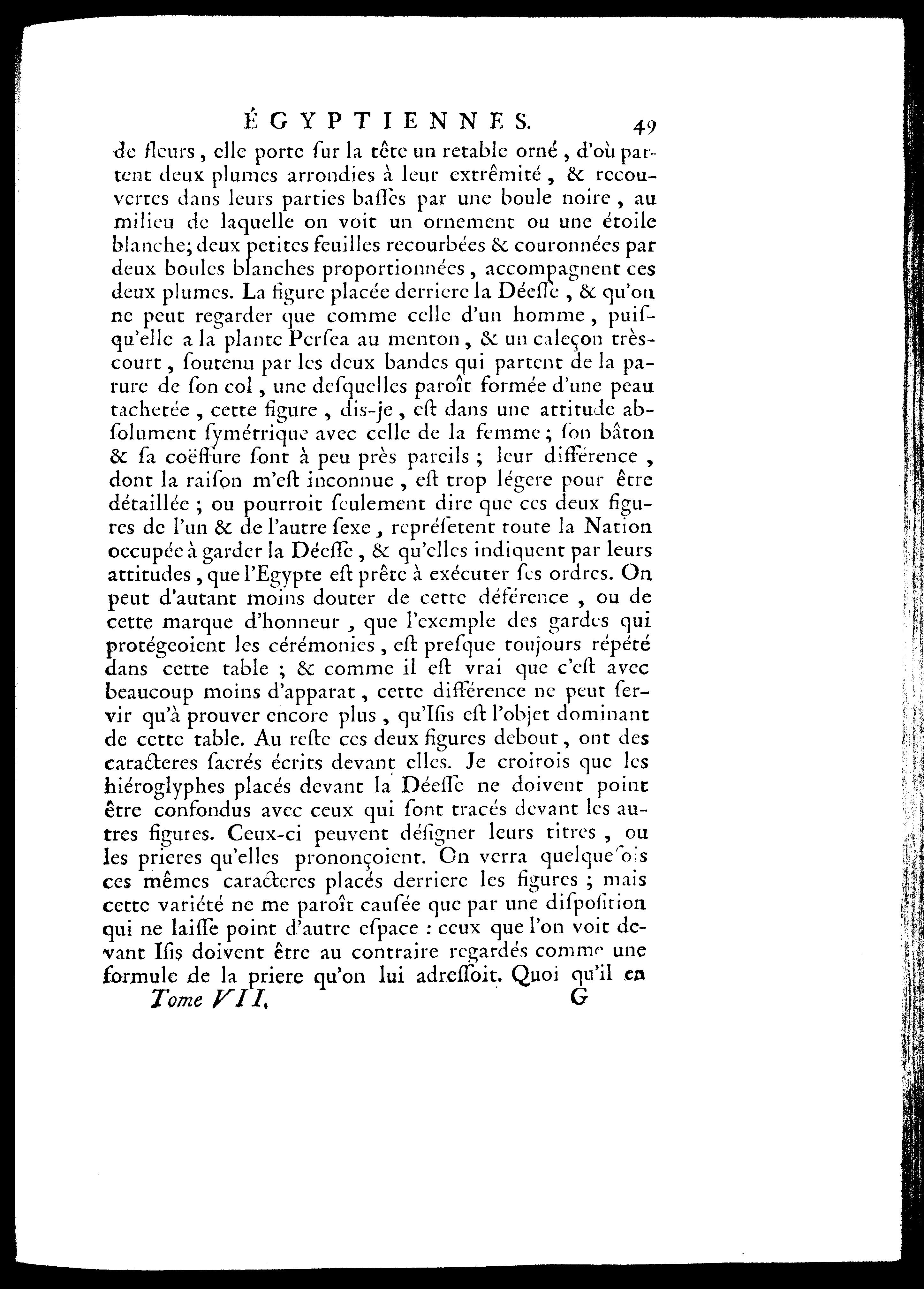 ÉGYPTIENNES. 49

de fleurs, elle porte ſur la tête un retable orné, d'où partent deux plumes arrondies à leur extrêmité, & recouvertes dans leurs parties baſſes par une boule noire, au milieu de laquelle on voit un ornement ou une étoile blanche; deux petites feuilles recourbées & couronnées par deux boules blanches proportionnées, accompagnent ces deux plumes. La figure placée derriere la Déeſſe, & qu'on ne peut regarder que comme celle d'un homme, puiſqu'elle a la plante Perſea au menton, & un caleçon très-court, ſoutenu par les deux bandes qui partent de la parure de ſon col, une deſquelles paroît formée d'une peau tachetée, cette figure, dis-je, eſt dans une attitude abſolument ſymétrique avec celle de la femme; ſon bâton & ſa coëffure ſont à peu près pareils; leur différence, dont la raiſon m'eſt inconnue, eſt trop légere pour être détaillée; ou pourroit ſeulement dire que ces deux figures de l'un & de l'autre ſexe, repréſetent toute la Nation occupée à garder la Déeſſe, & qu'elles indiquent par leurs attitudes, que l'Egypte eſt prête à exécuter ſes ordres. On peut d'autant moins douter de cette déférence, ou de cette marque d'honneur, que l'exemple des gardes qui protégeoient les cérémonies, eſt preſque toujours répété dans cette table; & comme il eſt vrai que c'eſt avec beaucoup moins d'apparat, cette différence ne peut ſervir qu'à prouver encore plus, qu'Iſis eſt l'objet dominant de cette table. Au reſte ces deux figures debout, ont des caracteres ſacrés écrits devant elles. Je croirois que les hiéroglyphes placés devant la Déeſſe ne doivent point être confondus avec ceux qui ſont tracés devant les autres figures. Ceux-ci peuvent déſigner leurs titres, ou les prieres qu'elles prononçoient. On verra quelquefois ces mêmes caracteres placés derriere les figures; mais cette variété ne me paroît cauſée que par une diſpoſition qui ne laiſſe point d'autre eſpace: ceux que l'on voit devant Iſis doivent être au contraire regardés comme une formule de la priere qu'on lui adreſſoit. Quoi qu'il en

Tome VII. G